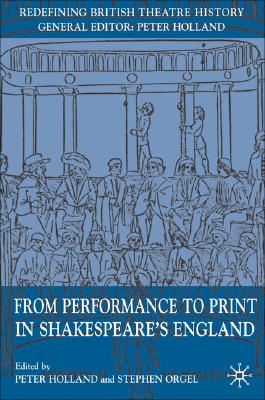 REDEFINING BRITISH THEATRE HISTORY
GENERAL EDITOR: PETER HOLLAND

FROM PERFORMANCE TO PRINT IN SHAKESPEARE'S ENGLAND

Edited by
PETER HOLLAND and STEPHEN ORGEL